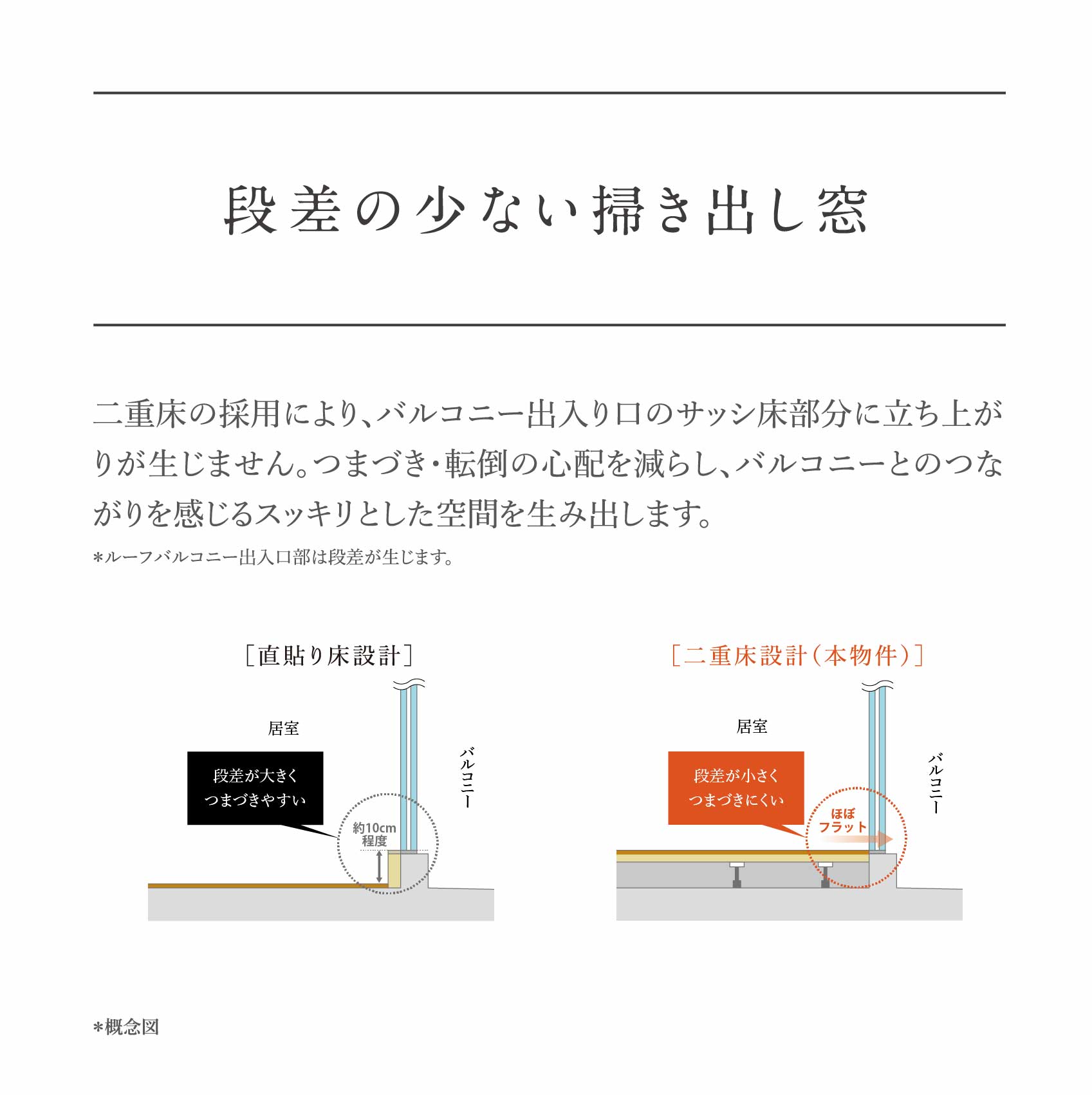 段差の少ない掃き出し窓

二重床の採用により、バルコニー出入り口のサッシ床部分に立ち上がりが生じません。つまづき・転倒の心配を減らし、バルコニーとのつながりを感じるスッキリとした空間を生み出します。

*ルーフバルコニー出入口部は段差が生じます。

［直貼り床設計］

居室

段差が大きく
つまづきやすい

約10cm
程度

バルコニー

［二重床設計（本物件）］

居室

段差が小さく
つまづきにくい

ほぼ
フラット

バルコニー

*概念図